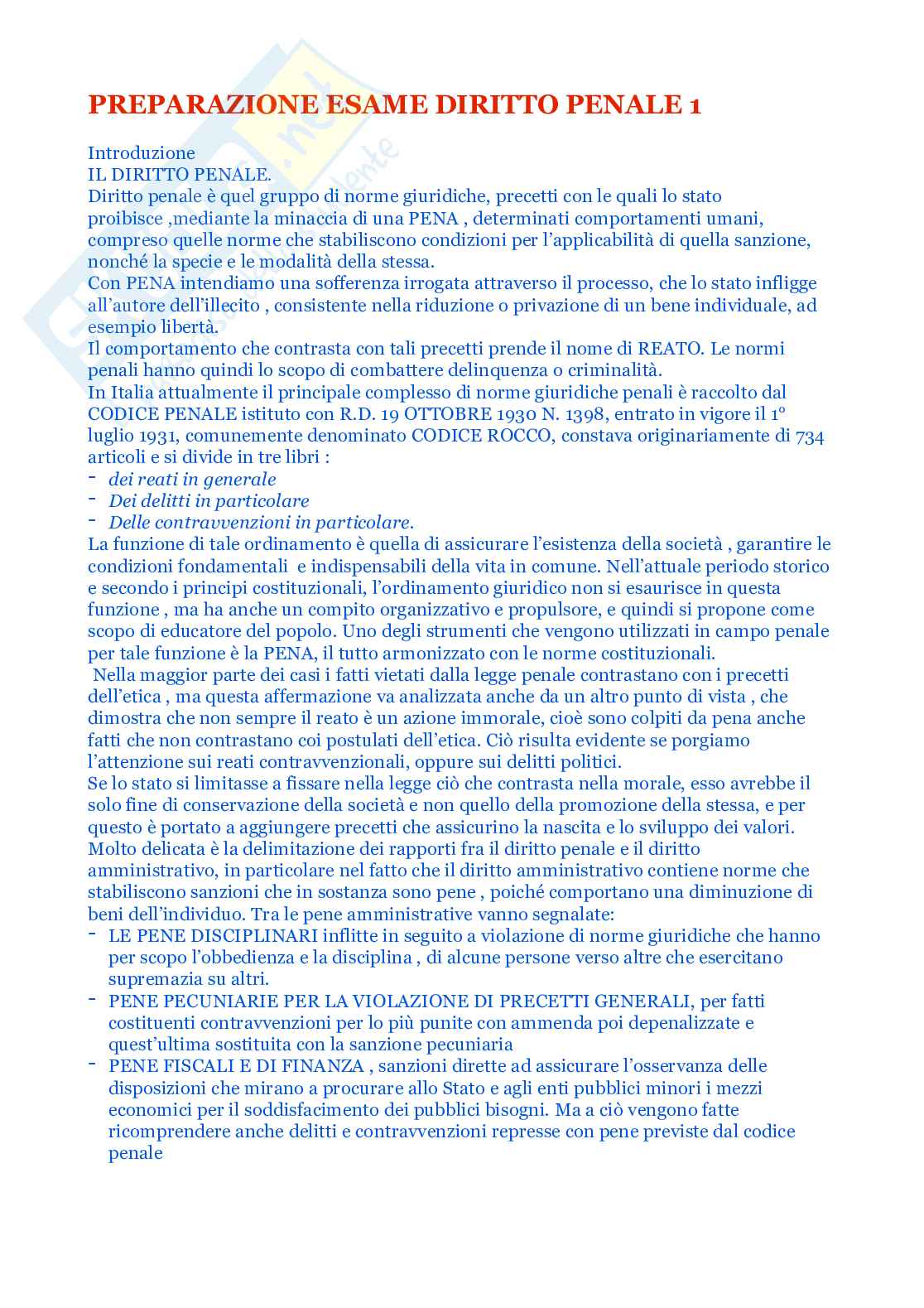 PREPARAZIONE ESAME DIRITTO PENALE 1

Introduzione
IL DIRITTO PENALE.
Diritto penale è quel gruppo di norme giuridiche, precetti con le quali lo stato proibisce ,mediante la minaccia di una PENA , determinati comportamenti umani, compreso quelle norme che stabiliscono condizioni per l'applicabilità di quella sanzione, nonché la specie e le modalità della stessa.
Con PENA intendiamo una sofferenza irrogata attraverso il processo, che lo stato infligge all'autore dell'illecito , consistente nella riduzione o privazione di un bene individuale, ad esempio libertà.
Il comportamento che contrasta con tali precetti prende il nome di REATO. Le normi penali hanno quindi lo scopo di combattere delinquenza o criminalità.
In Italia attualmente il principale complesso di norme giuridiche penali è raccolto dal CODICE PENALE istituto con R.D. 19 OTTOBRE 1930 N. 1398, entrato in vigore il 1° luglio 1931, comunemente denominato CODICE ROCCO, constava originariamente di 734 articoli e si divide in tre libri :
- dei reati in generale
- Dei delitti in particolare
- Delle contravvenzioni in particolare.
La funzione di tale ordinamento è quella di assicurare l'esistenza della società , garantire le condizioni fondamentali e indispensabili della vita in comune. Nell'attuale periodo storico e secondo i principi costituzionali, l'ordinamento giuridico non si esaurisce in questa funzione , ma ha anche un compito organizzativo e propulsore, e quindi si propone come scopo di educatore del popolo. Uno degli strumenti che vengono utilizzati in campo penale per tale funzione è la PENA, il tutto armonizzato con le norme costituzionali.
Nella maggior parte dei casi i fatti vietati dalla legge penale contrastano con i precetti dell'etica , ma questa affermazione va analizzata anche da un altro punto di vista , che dimostra che non sempre il reato è un azione immorale, cioè sono colpiti da pena anche fatti che non contrastano coi postulati dell'etica. Ciò risulta evidente se porgiamo l'attenzione sui reati contravvenzionali, oppure sui delitti politici.
Se lo stato si limitasse a fissare nella legge ciò che contrasta nella morale, esso avrebbe il solo fine di conservazione della società e non quello della promozione della stessa, e per questo è portato a aggiungere precetti che assicurino la nascita e lo sviluppo dei valori.
Molto delicata è la delimitazione dei rapporti fra il diritto penale e il diritto amministrativo, in particolare nel fatto che il diritto amministrativo contiene norme che stabiliscono sanzioni che in sostanza sono pene , poiché comportano una diminuzione di beni dell'individuo. Tra le pene amministrative vanno segnalate:
- LE PENE DISCIPLINARI inflitte in seguito a violazione di norme giuridiche che hanno per scopo l'obbedienza e la disciplina , di alcune persone verso altre che esercitano supremazia su altri.
- PENE PECUNIARIE PER LA VIOLAZIONE DI PRECETTI GENERALI, per fatti costituenti contravvenzioni per lo più punite con ammenda poi depenalizzate e quest'ultima sostituita con la sanzione pecuniaria
- PENE FISCALI E DI FINANZA , sanzioni dirette ad assicurare l'osservanza delle disposizioni che mirano a procurare allo Stato e agli enti pubblici minori i mezzi economici per il soddisfacimento dei pubblici bisogni. Ma a ciò vengono fatte ricomprendere anche delitti e contravvenzioni represse con pene previste dal codice penale